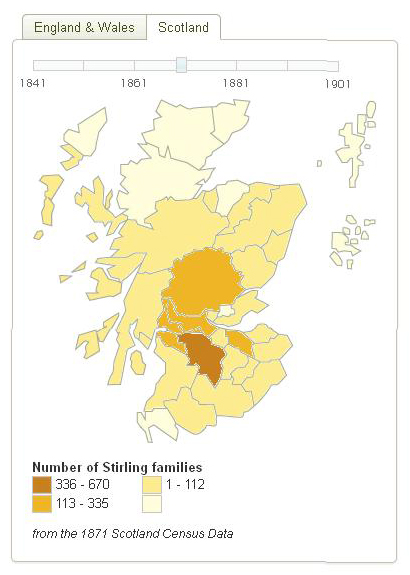 England & Wales
Scotland

1841
1861
1881
1901

Number of Stirling families
336 - 670
113 - 335
1 - 112

from the 1871 Scotland Census Data